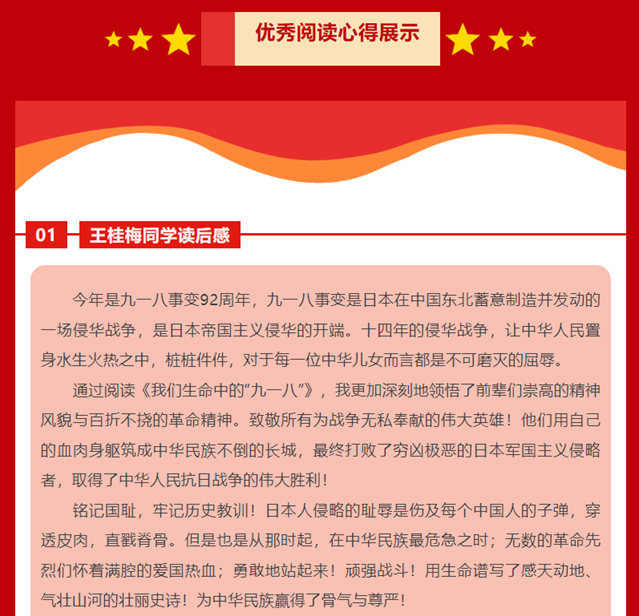 优秀阅读心得展示

01 王桂梅同学读后感

今年是九一八事变92周年，九一八事变是日本在中国东北蓄意制造并发动的一场侵华战争，是日本帝国主义侵华的开端。十四年的侵华战争，让中华人民置身水生火热之中，桩桩件件，对于每一位中华儿女而言都是不可磨灭的屈辱。

通过阅读《我们生命中的“九一八”》，我更加深刻地领悟了前辈们崇高的精神风貌与百折不挠的革命精神。致敬所有为战争无私奉献的伟大英雄！他们用自己的血肉身躯筑成中华民族不倒的长城，最终打败了穷凶极恶的日本军国主义侵略者，取得了中华人民抗日战争的伟大胜利！

铭记国耻，牢记历史教训！日本人侵略的耻辱是伤及每个中国人的子弹，穿透皮肉，直戳脊骨。但是也是从那时起，在中华民族最危急之时；无数的革命先烈们怀着满腔的爱国热血；勇敢地站起来！顽强战斗！用生命谱写了感天动地、气壮山河的壮丽史诗！为中华民族赢得了骨气与尊严！